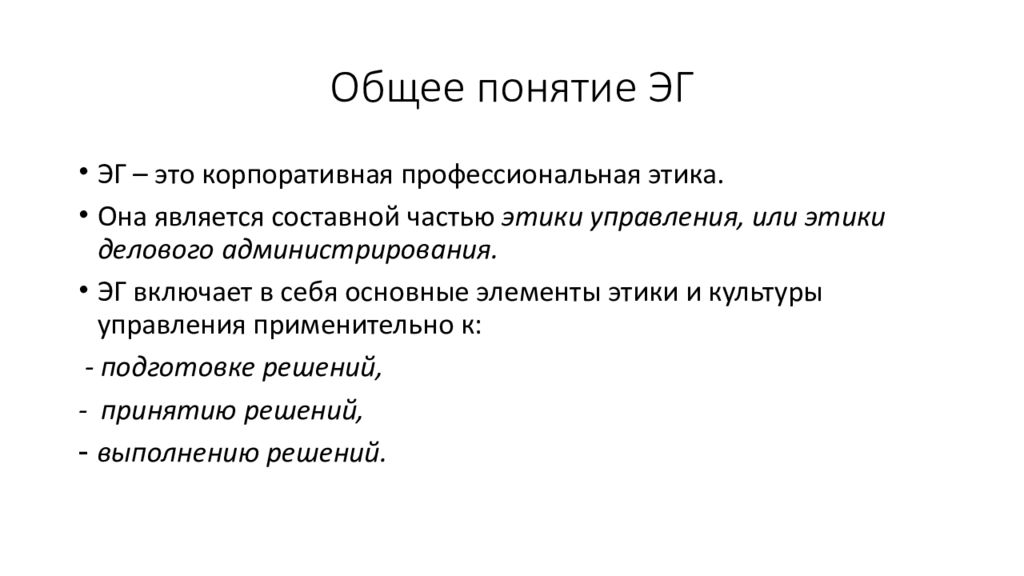 Общее понятие ЭГ

• ЭГ – это корпоративная профессиональная этика.

• Она является составной частью этики управления, или этики делового администрирования.

• ЭГ включает в себя основные элементы этики и культуры управления применительно к:

- подготовке решений,

- принятию решений,

- выполнению решений.